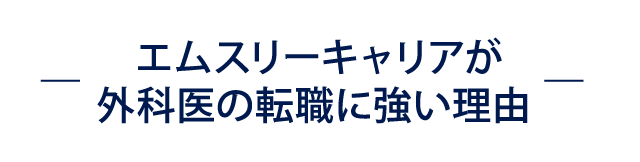 エムスリーキャリアが
外科医の転職に強い理由